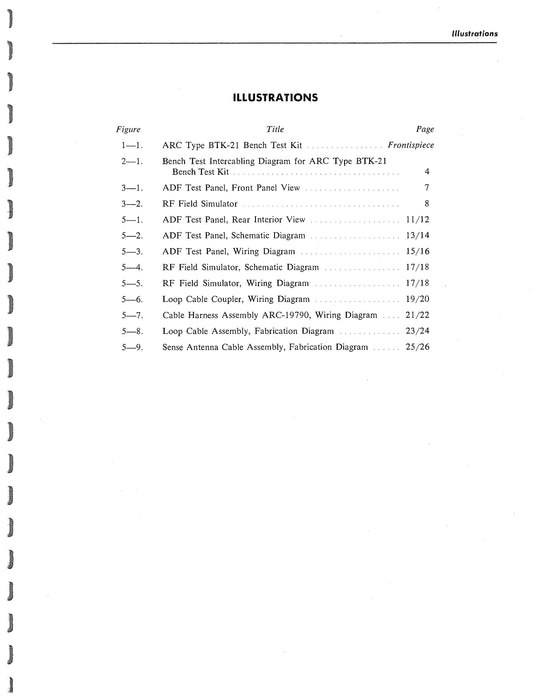 Illustrations

ILLUSTRATIONS

| Figure | Title | Page |
|---|---|---|
| 1—1. | ARC Type BTK-21 Bench Test Kit | Frontispiece |
| 2—1. | Bench Test Intercabling Diagram for ARC Type BTK-21 Bench Test Kit | 4 |
| 3—1. | ADF Test Panel, Front Panel View | 7 |
| 3—2. | RF Field Simulator | 8 |
| 5—1. | ADF Test Panel, Rear Interior View | 11/12 |
| 5—2. | ADF Test Panel, Schematic Diagram | 13/14 |
| 5—3. | ADF Test Panel, Wiring Diagram | 15/16 |
| 5—4. | RF Field Simulator, Schematic Diagram | 17/18 |
| 5—5. | RF Field Simulator, Wiring Diagram | 17/18 |
| 5—6. | Loop Cable Coupler, Wiring Diagram | 19/20 |
| 5—7. | Cable Harness Assembly ARC-19790, Wiring Diagram | 21/22 |
| 5—8. | Loop Cable Assembly, Fabrication Diagram | 23/24 |
| 5—9. | Sense Antenna Cable Assembly, Fabrication Diagram | 25/26 |